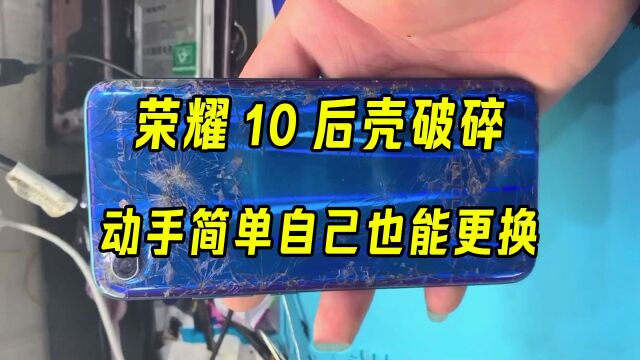 荣耀 10 后壳破碎
动手简单自己也能更换